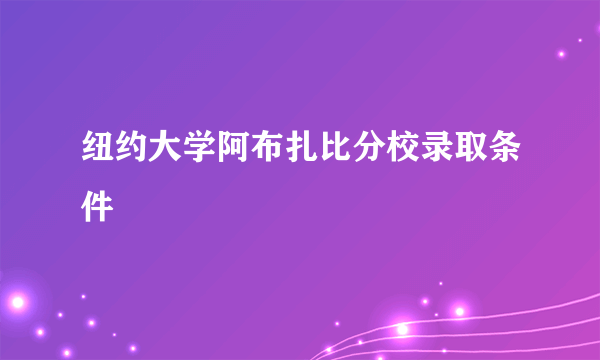 纽约大学阿布扎比分校录取条件